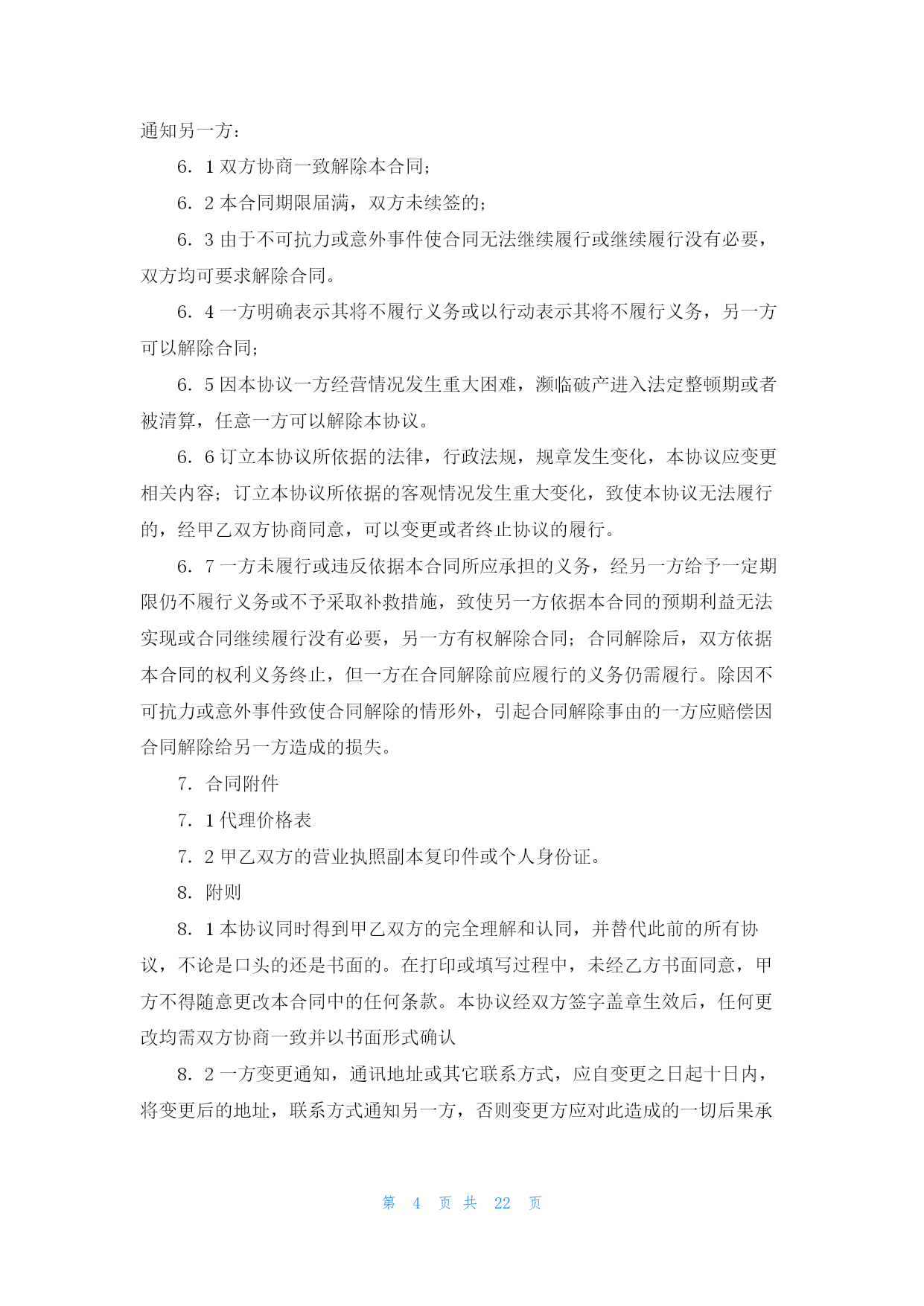 通知另一方：

6．1 双方协商一致解除本合同；

6．2 本合同期限届满，双方未续签的；

6．3 由于不可抗力或意外事件使合同无法继续履行或继续履行没有必要，双方均可要求解除合同。

6．4 一方明确表示其将不履行义务或以行动表示其将不履行义务，另一方可以解除合同；

6．5 因本协议一方经营情况发生重大困难，濒临破产进入法定整顿期或者被清算，任意一方可以解除本协议。

6．6 订立本协议所依据的法律，行政法规，规章发生变化，本协议应变更相关内容；订立本协议所依据的客观情况发生重大变化，致使本协议无法履行的，经甲乙双方协商同意，可以变更或者终止协议的履行。

6．7 一方未履行或违反依据本合同所应承担的义务，经另一方给予一定期限仍不履行义务或不予采取补救措施，致使另一方依据本合同的预期利益无法实现或合同继续履行没有必要，另一方有权解除合同；合同解除后，双方依据本合同的权利义务终止，但一方在合同解除前应履行的义务仍需履行。除因不可抗力或意外事件致使合同解除的情形外，引起合同解除事由的一方应赔偿因合同解除给另一方造成的损失。

7．合同附件

7．1 代理价格表

7．2 甲乙双方的营业执照副本复印件或个人身份证。

8．附则

8．1 本协议同时得到甲乙双方的完全理解和认同，并替代此前的所有协议，不论是口头的还是书面的。在打印或填写过程中，未经乙方书面同意，甲方不得随意更改本合同中的任何条款。本协议经双方签字盖章生效后，任何更改均需双方协商一致并以书面形式确认

8．2 一方变更通知，通讯地址或其它联系方式，应自变更之日起十日内，将变更后的地址，联系方式通知另一方，否则变更方应对此造成的一切后果承

第 4 页 共 22 页